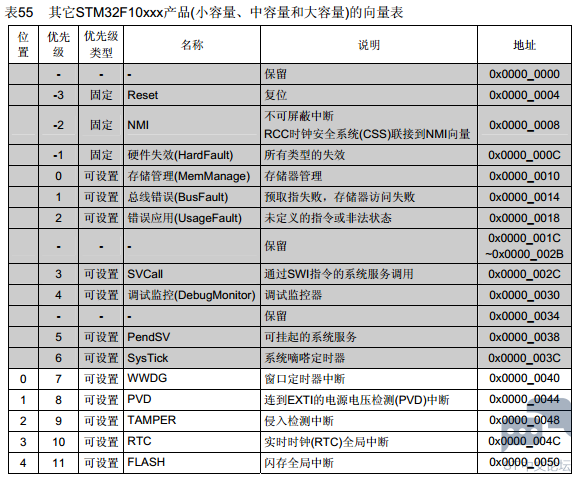 表55 其它STM32F10xxx产品(小容量、中容量和大容量)的向量表

| 位置 | 优先级 | 优先级类型 | 名称 | 说明 | 地址 |
|---|---|---|---|---|---|
| | - | - | - | 保留 | 0x0000_0000 |
| | -3 | 固定 | Reset | 复位 | 0x0000_0004 |
| | -2 | 固定 | NMI | 不可屏蔽中断 RCC时钟安全系统(CSS)联接到NMI向量 | 0x0000_0008 |
| | -1 | 固定 | 硬件失效(HardFault) | 所有类型的失效 | 0x0000_000C |
| | 0 | 可设置 | 存储管理(MemManage) | 存储器管理 | 0x0000_0010 |
| | 1 | 可设置 | 总线错误(BusFault) | 预取指失败，存储器访问失败 | 0x0000_0014 |
| | 2 | 可设置 | 错误应用(UsageFault) | 未定义的指令或非法状态 | 0x0000_0018 |
| | - | - | - | 保留 | 0x0000_001C ~0x0000_002B |
| | 3 | 可设置 | SVCall | 通过SWI指令的系统服务调用 | 0x0000_002C |
| | 4 | 可设置 | 调试监控(DebugMonitor) | 调试监控器 | 0x0000_0030 |
| | - | - | - | 保留 | 0x0000_0034 |
| | 5 | 可设置 | PendSV | 可挂起的系统服务 | 0x0000_0038 |
| | 6 | 可设置 | SysTick | 系统嘀嗒定时器 | 0x0000_003C |
| 0 | 7 | 可设置 | WWDG | 窗口定时器中断 | 0x0000_0040 |
| 1 | 8 | 可设置 | PVD | 连到EXTI的电源电压检测(PVD)中断 | 0x0000_0044 |
| 2 | 9 | 可设置 | TAMPER | 侵入检测中断 | 0x0000_0048 |
| 3 | 10 | 可设置 | RTC | 实时时钟(RTC)全局中断 | 0x0000_004C |
| 4 | 11 | 可设置 | FLASH | 闪存全局中断 | 0x0000_0050 |